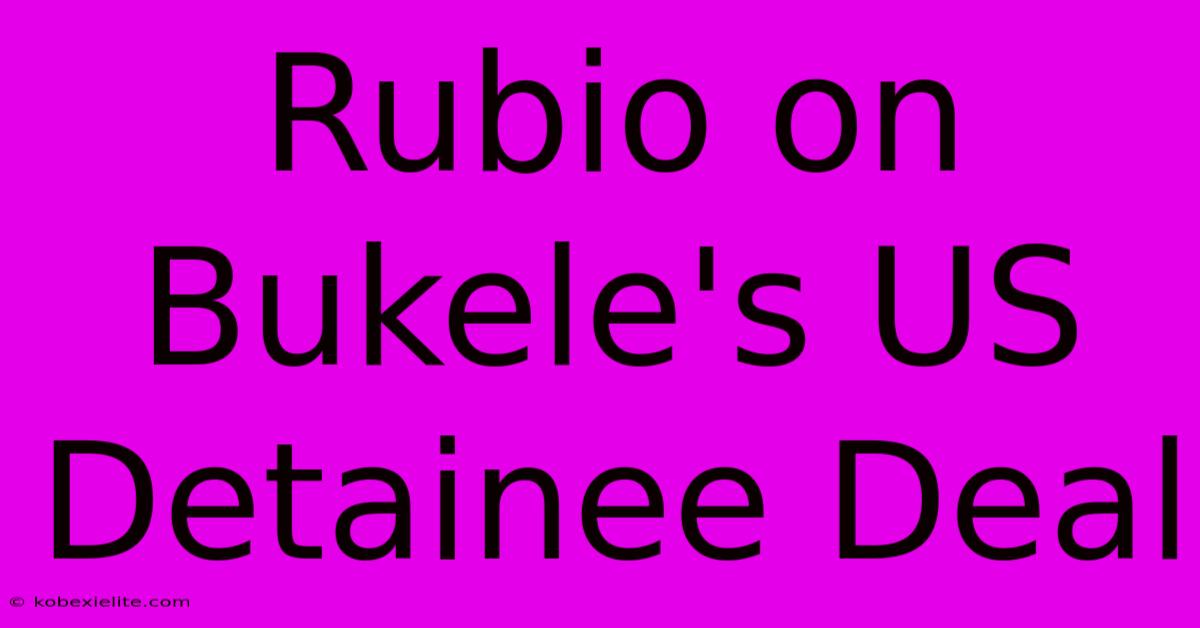 Rubio on Bukele's US Detainee Deal

© kobexielite.com